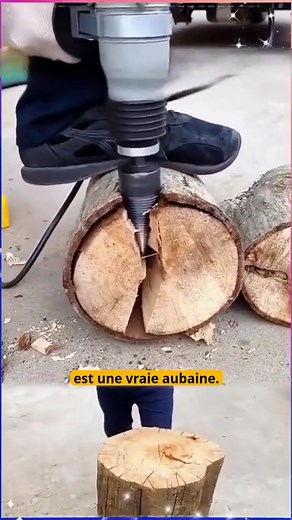 est une vraie aubaine.